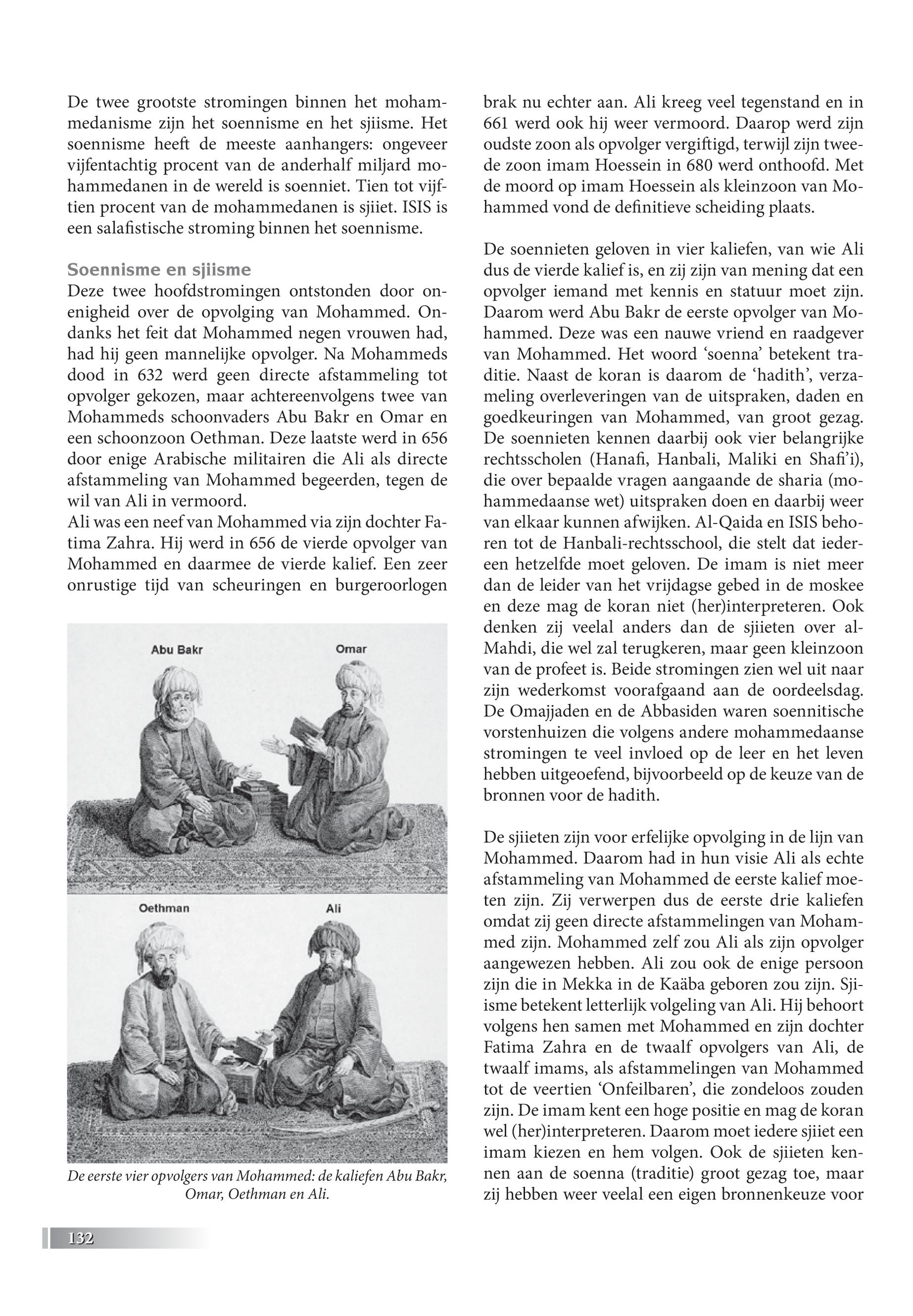 De twee grootste stromingen binnen het mohammedanisme zijn het soennisme en het sjiisme. Het soennisme heeft de meeste aanhangers: ongeveer vijfentachtig procent van de anderhalf miljard mohammedanen in de wereld is soenniet. Tien tot vijftien procent van de mohammedanen is sjiiet. ISIS is een salafistische stroming binnen het soennisme.

Soennisme en sjiisme
Deze twee hoofdstromingen ontstonden door onenigheid over de opvolging van Mohammed. Ondanks het feit dat Mohammed negen vrouwen had, had hij geen mannelijke opvolger. Na Mohammeds dood in 632 werd geen directe afstammeling tot opvolger gekozen, maar achtereenvolgens twee van Mohammeds schoonvaders Abu Bakr en Omar en een schoonzoon Oethman. Deze laatste werd in 656 door enige Arabische militairen die Ali als directe afstammeling van Mohammed begeerden, tegen de wil van Ali in vermoord.
Ali was een neef van Mohammed via zijn dochter Fatima Zahra. Hij werd in 656 de vierde opvolger van Mohammed en daarmee de vierde kalief. Een zeer onrustige tijd van scheuringen en burgeroorlogen

Abu Bakr
Omar
Oethman
Ali

De eerste vier opvolgers van Mohammed: de kaliefen Abu Bakr, Omar, Oethman en Ali.

brak nu echter aan. Ali kreeg veel tegenstand en in 661 werd ook hij weer vermoord. Daarop werd zijn oudste zoon als opvolger vergiftigd, terwijl zijn tweede zoon imam Hoessein in 680 werd onthoofd. Met de moord op imam Hoessein als kleinzoon van Mohammed vond de definitieve scheiding plaats.

De soennieten geloven in vier kaliefen, van wie Ali dus de vierde kalief is, en zij zijn van mening dat een opvolger iemand met kennis en statuur moet zijn. Daarom werd Abu Bakr de eerste opvolger van Mohammed. Deze was een nauwe vriend en raadgever van Mohammed. Het woord ‘soenna’ betekent traditie. Naast de koran is daarom de ‘hadith’, verzameling overleveringen van de uitspraken, daden en goedkeuringen van Mohammed, van groot gezag. De soennieten kennen daarbij ook vier belangrijke rechtsscholen (Hanafi, Hanbali, Maliki en Shafi’i), die over bepaalde vragen aangaande de sharia (mohammedaanse wet) uitspraken doen en daarbij weer van elkaar kunnen afwijken. Al-Qaida en ISIS behoren tot de Hanbali-rechtsschool, die stelt dat iedereen hetzelfde moet geloven. De imam is niet meer dan de leider van het vrijdagse gebed in de moskee en deze mag de koran niet (her)interpreteren. Ook denken zij veelal anders dan de sjiieten over al-Mahdi, die wel zal terugkeren, maar geen kleinzoon van de profeet is. Beide stromingen zien wel uit naar zijn wederkomst voorafgaand aan de oordeelsdag. De Omajjaden en de Abbasiden waren soennitische vorstenhuizen die volgens andere mohammedaanse stromingen te veel invloed op de leer en het leven hebben uitgeoefend, bijvoorbeeld op de keuze van de bronnen voor de hadith.

De sjiieten zijn voor erfelijke opvolging in de lijn van Mohammed. Daarom had in hun visie Ali als echte afstammeling van Mohammed de eerste kalief moeten zijn. Zij verwerpen dus de eerste drie kaliefen omdat zij geen directe afstammelingen van Mohammed zijn. Mohammed zelf zou Ali als zijn opvolger aangewezen hebben. Ali zou ook de enige persoon zijn die in Mekka in de Kaäba geboren zou zijn. Sjiisme betekent letterlijk volgeling van Ali. Hij behoort volgens hen samen met Mohammed en zijn dochter Fatima Zahra en de twaalf opvolgers van Ali, de twaalf imams, als afstammelingen van Mohammed tot de veertien ‘Onfeilbaren’, die zondeloos zouden zijn. De imam kent een hoge positie en mag de koran wel (her)interpreteren. Daarom moet iedere sjiiet een imam kiezen en hem volgen. Ook de sjiieten kennen aan de soenna (traditie) groot gezag toe, maar zij hebben weer veelal een eigen bronnenkeuze voor

132